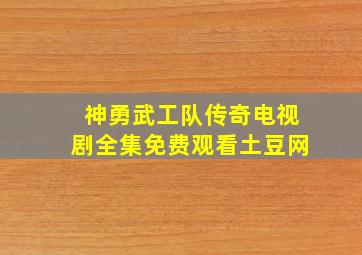 神勇武工队传奇电视剧全集免费观看土豆网